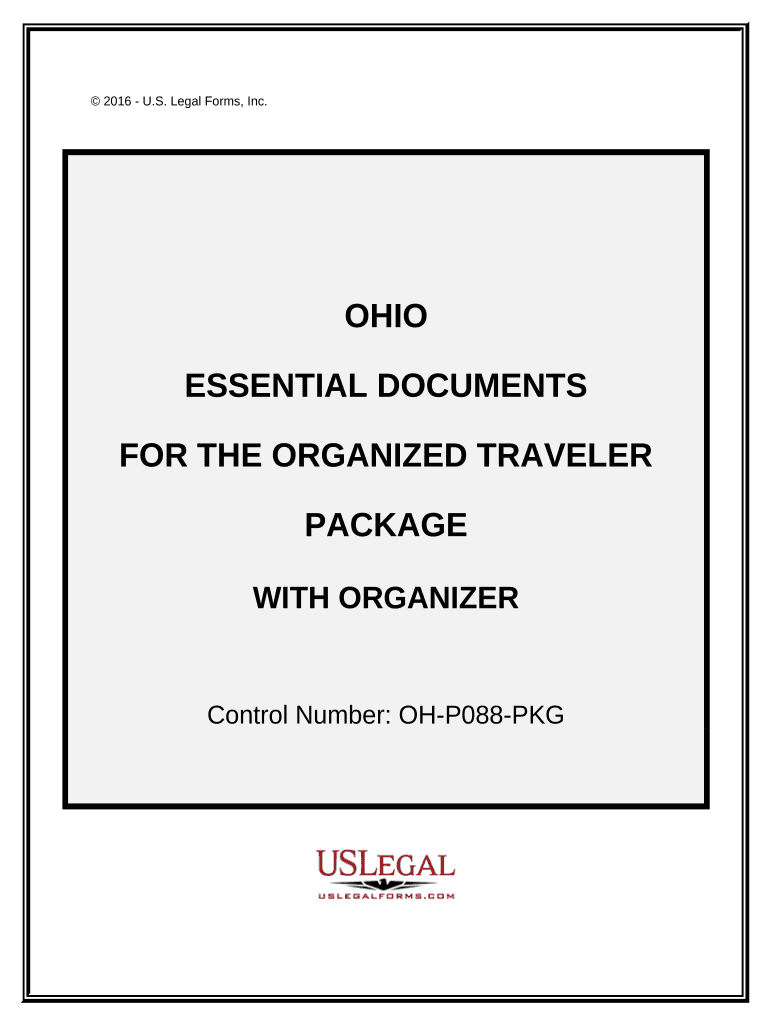 © 2016 - U.S. Legal Forms, Inc.

OHIO

ESSENTIAL DOCUMENTS

FOR THE ORGANIZED TRAVELER

PACKAGE

WITH ORGANIZER

Control Number: OH-P088-PKG

USLEGAL
USLEGALFORMS.COM